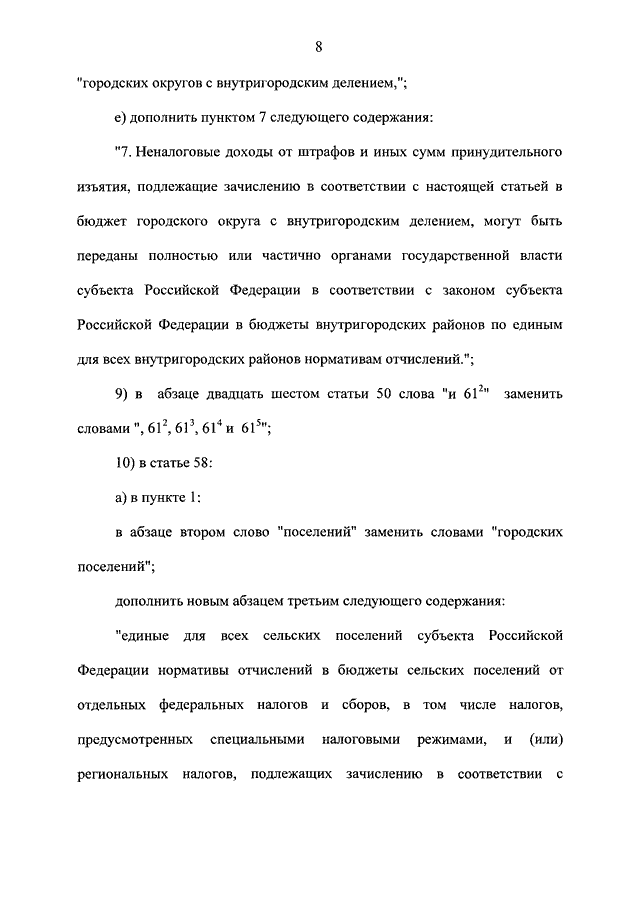 8

"городских округов с внутригородским делением,";

е) дополнить пунктом 7 следующего содержания:

"7. Неналоговые доходы от штрафов и иных сумм принудительного изъятия, подлежащие зачислению в соответствии с настоящей статьей в бюджет городского округа с внутригородским делением, могут быть переданы полностью или частично органами государственной власти субъекта Российской Федерации в соответствии с законом субъекта Российской Федерации в бюджеты внутригородских районов по единым для всех внутригородских районов нормативам отчислений.";

9) в абзаце двадцать шестом статьи 50 слова "и $61^2$" заменить словами ", $61^2$, $61^3$, $61^4$ и $61^5$";

10) в статье 58:

а) в пункте 1:

в абзаце втором слово "поселений" заменить словами "городских поселений";

дополнить новым абзацем третьим следующего содержания:

"единые для всех сельских поселений субъекта Российской Федерации нормативы отчислений в бюджеты сельских поселений от отдельных федеральных налогов и сборов, в том числе налогов, предусмотренных специальными налоговыми режимами, и (или) региональных налогов, подлежащих зачислению в соответствии с